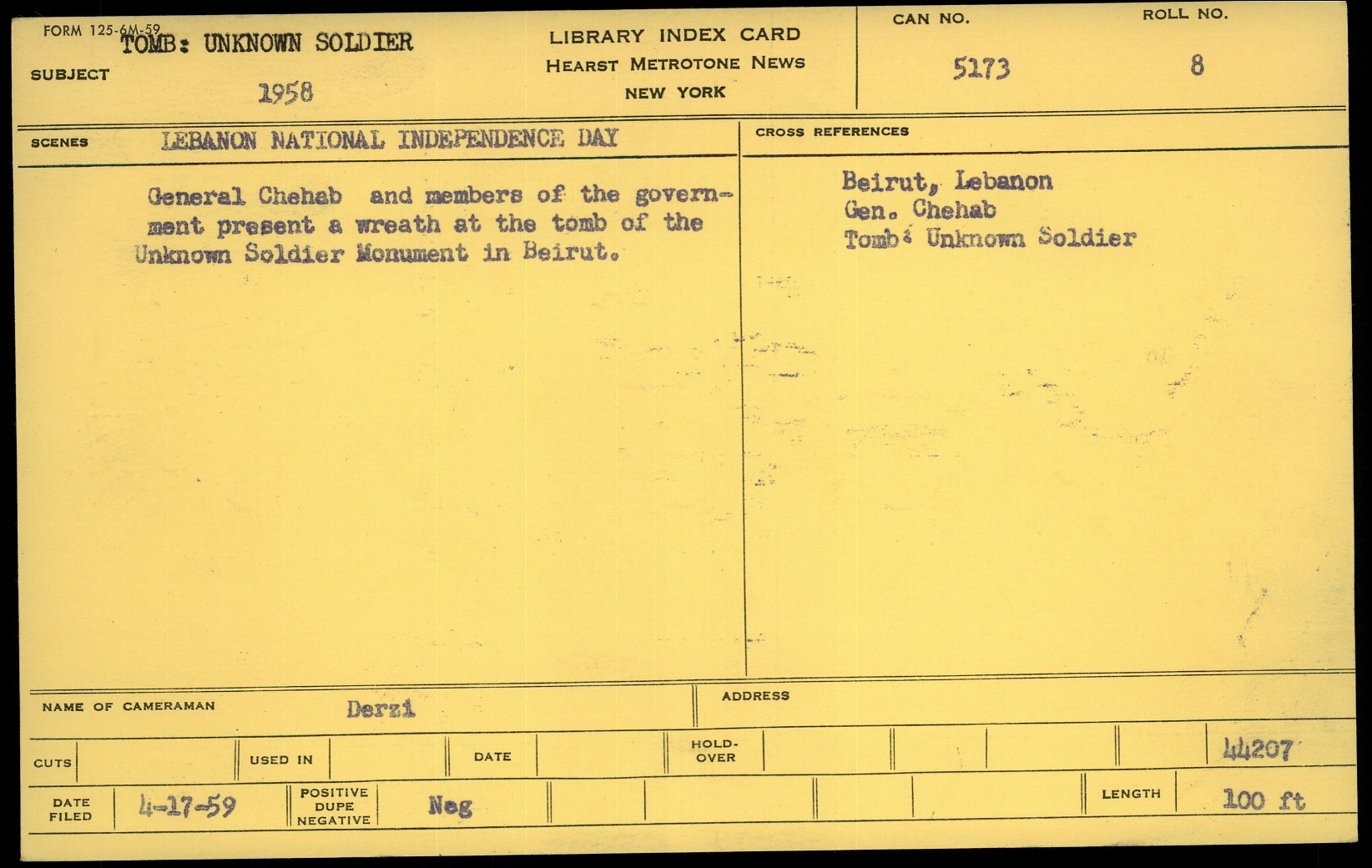 FORM 125-6M-59
SUBJECT
TOMB: UNKNOWN SOLDIER
1958

LIBRARY INDEX CARD
HEARST METROTONE NEWS
NEW YORK

CAN NO.
5173

ROLL NO.
8

SCENES
LEBANON NATIONAL INDEPENDENCE DAY

General Chehab and members of the government present a wreath at the tomb of the Unknown Soldier Monument in Beirut.

CROSS REFERENCES
Beirut, Lebanon
Gen. Chehab
Tomb: Unknown Soldier

NAME OF CAMERAMAN
Derzi

ADDRESS

CUTS
USED IN
DATE
HOLD-OVER
44207

DATE FILED
4-17-59
POSITIVE DUPE NEGATIVE
Neg
LENGTH
100 ft